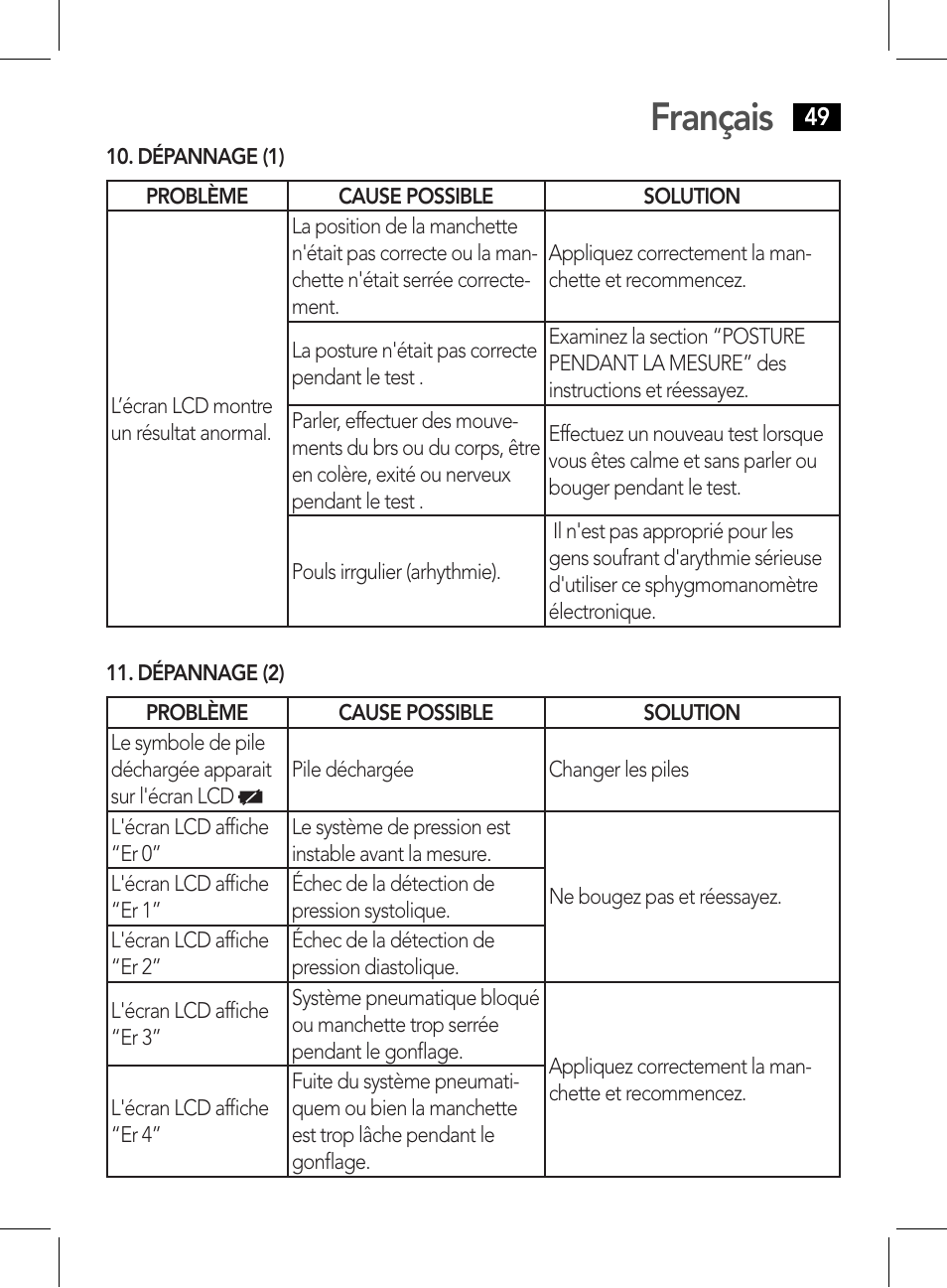 Français 49

10. DÉPANNAGE (1)

| PROBLÈME | CAUSE POSSIBLE | SOLUTION |
|---|---|---|
| L’écran LCD montre un résultat anormal. | La position de la manchette n'était pas correcte ou la manchette n'était serrée correctement. | Appliquez correctement la manchette et recommencez. |
| | La posture n'était pas correcte pendant le test . | Examinez la section “POSTURE PENDANT LA MESURE” des instructions et réessayez. |
| | Parler, effectuer des mouvements du brs ou du corps, être en colère, exité ou nerveux pendant le test . | Effectuez un nouveau test lorsque vous êtes calme et sans parler ou bouger pendant le test. |
| | Pouls irrgulier (arhythmie). | Il n'est pas approprié pour les gens soufrant d'arythmie sérieuse d'utiliser ce sphygmomanomètre électronique. |

11. DÉPANNAGE (2)

| PROBLÈME | CAUSE POSSIBLE | SOLUTION |
|---|---|---|
| Le symbole de pile déchargée apparait sur l'écran LCD | Pile déchargée | Changer les piles |
| L'écran LCD affiche “Er 0” | Le système de pression est instable avant la mesure. | Ne bougez pas et réessayez. |
| L'écran LCD affiche “Er 1” | Échec de la détection de pression systolique. | |
| L'écran LCD affiche “Er 2” | Échec de la détection de pression diastolique. | |
| L'écran LCD affiche “Er 3” | Système pneumatique bloqué ou manchette trop serrée pendant le gonflage. | Appliquez correctement la manchette et recommencez. |
| L'écran LCD affiche “Er 4” | Fuite du système pneumatiquem ou bien la manchette est trop lâche pendant le gonflage. | |